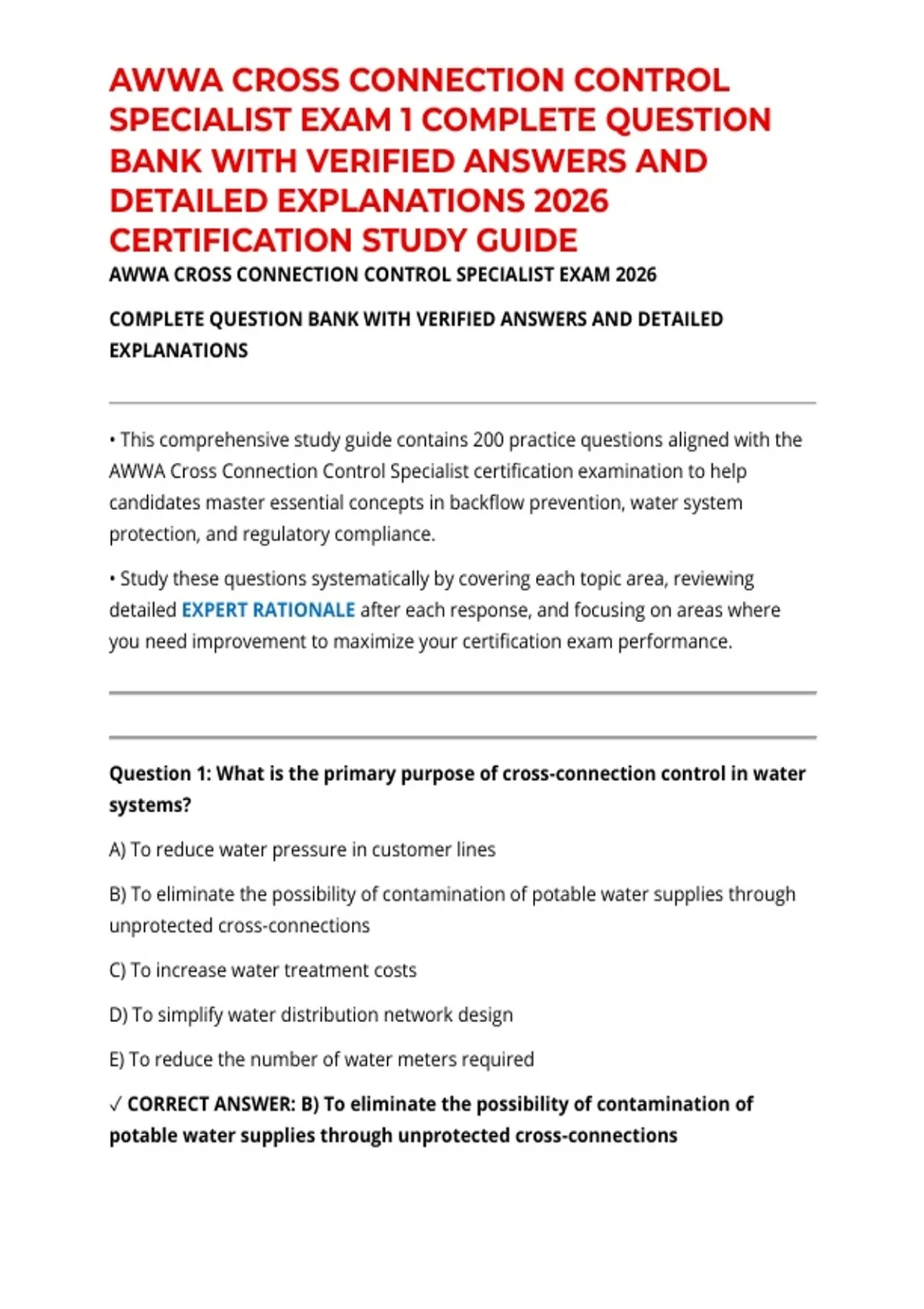 AWWA CROSS CONNECTION CONTROL SPECIALIST EXAM 1 COMPLETE QUESTION BANK WITH VERIFIED ANSWERS AND DETAILED EXPLANATIONS 2026 CERTIFICATION STUDY GUIDE

AWWA CROSS CONNECTION CONTROL SPECIALIST EXAM 2026

COMPLETE QUESTION BANK WITH VERIFIED ANSWERS AND DETAILED EXPLANATIONS

• This comprehensive study guide contains 200 practice questions aligned with the AWWA Cross Connection Control Specialist certification examination to help candidates master essential concepts in backflow prevention, water system protection, and regulatory compliance.

• Study these questions systematically by covering each topic area, reviewing detailed EXPERT RATIONALE after each response, and focusing on areas where you need improvement to maximize your certification exam performance.

Question 1: What is the primary purpose of cross-connection control in water systems?

A) To reduce water pressure in customer lines

B) To eliminate the possibility of contamination of potable water supplies through unprotected cross-connections

C) To increase water treatment costs

D) To simplify water distribution network design

E) To reduce the number of water meters required

✓ CORRECT ANSWER: B) To eliminate the possibility of contamination of potable water supplies through unprotected cross-connections